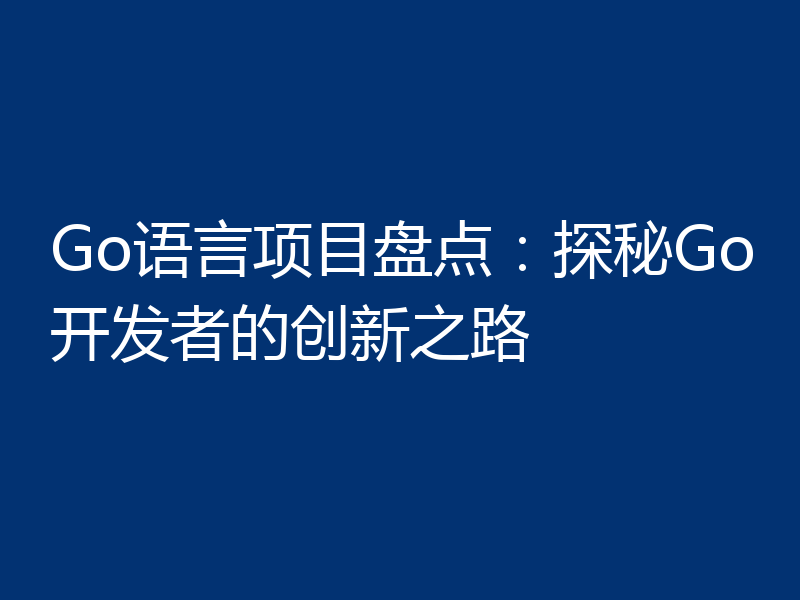 Go语言项目盘点：探秘Go开发者的创新之路